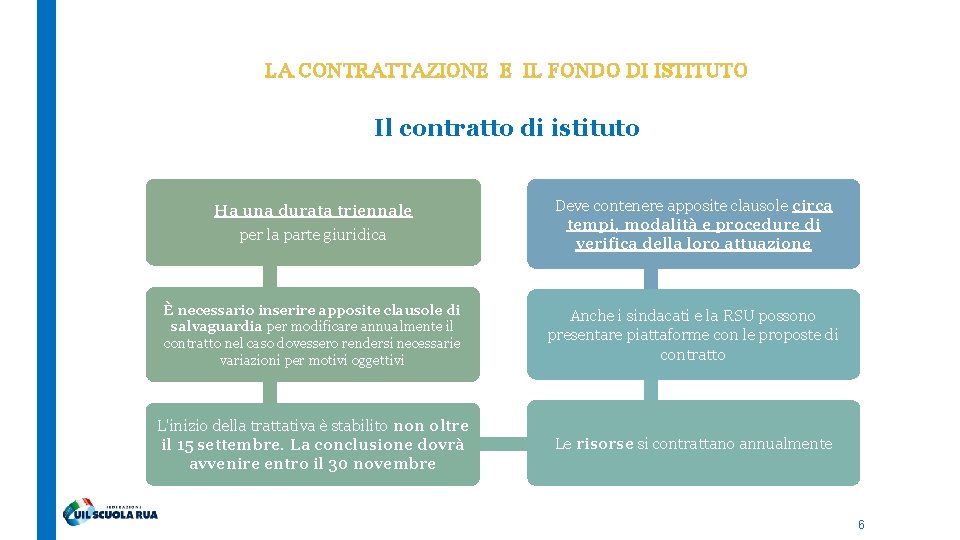 LA CONTRATTAZIONE E IL FONDO DI ISTITUTO

Il contratto di istituto

Ha una durata triennale
per la parte giuridica

È necessario inserire apposite clausole di salvaguardia per modificare annualmente il contratto nel caso dovessero rendersi necessarie variazioni per motivi oggettivi

L'inizio della trattativa è stabilito non oltre il 15 settembre. La conclusione dovrà avvenire entro il 30 novembre

Deve contenere apposite clausole circa tempi, modalità e procedure di verifica della loro attuazione

Anche i sindacati e la RSU possono presentare piattaforme con le proposte di contratto

Le risorse si contrattano annualmente

FEDERAZIONE
UIL SCUOLA RUA

6